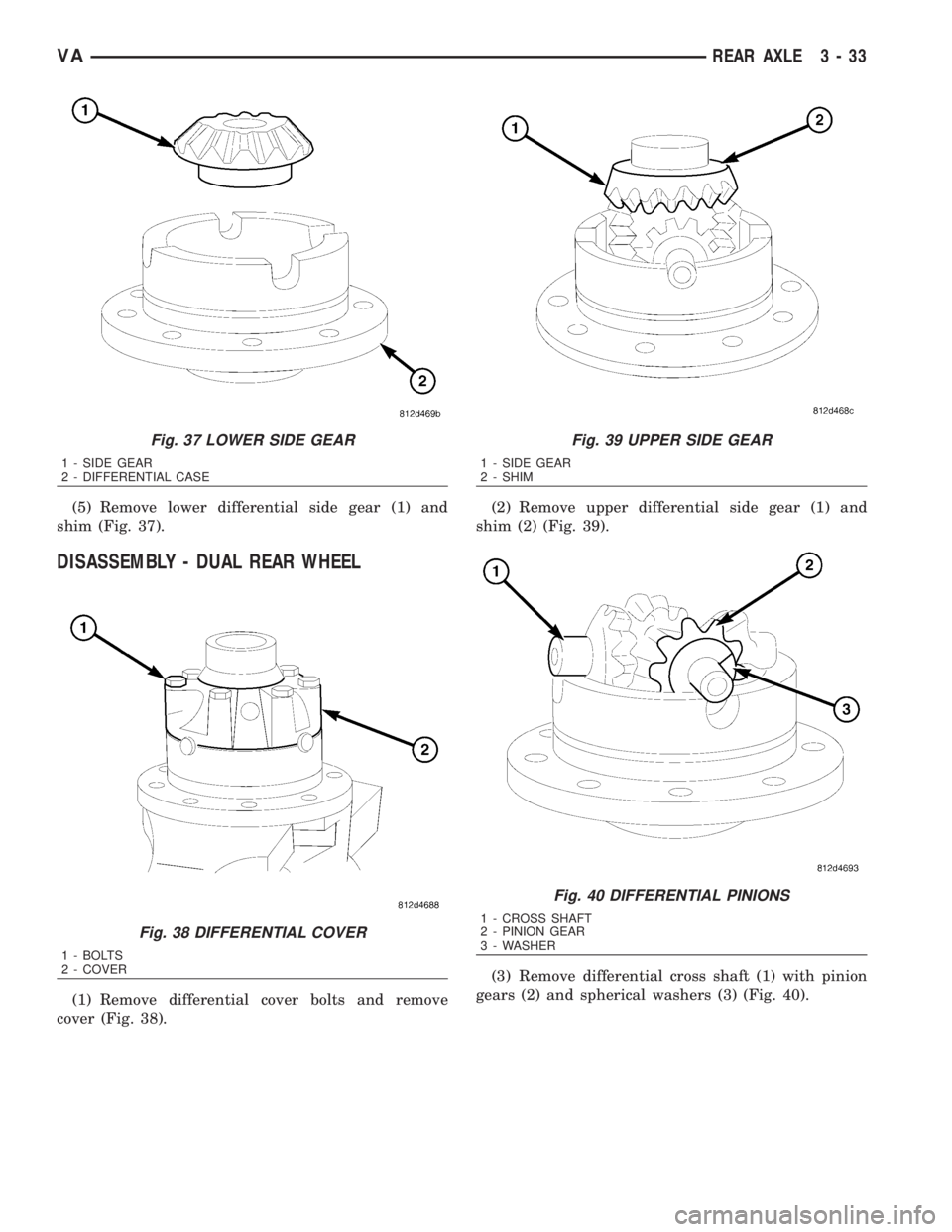 VA REAR AXLE 3 - 33

1

2

812d469b

Fig. 37 LOWER SIDE GEAR

1 - SIDE GEAR
2 - DIFFERENTIAL CASE

(5) Remove lower differential side gear (1) and shim (Fig. 37).

DISASSEMBLY - DUAL REAR WHEEL

1

2

812d4688

Fig. 38 DIFFERENTIAL COVER

1 - BOLTS
2 - COVER

(1) Remove differential cover bolts and remove cover (Fig. 38).

1

2

812d468c

Fig. 39 UPPER SIDE GEAR

1 - SIDE GEAR
2 - SHIM

(2) Remove upper differential side gear (1) and shim (2) (Fig. 39).

1

2

3

812d4693

Fig. 40 DIFFERENTIAL PINIONS

1 - CROSS SHAFT
2 - PINION GEAR
3 - WASHER

(3) Remove differential cross shaft (1) with pinion gears (2) and spherical washers (3) (Fig. 40).

carmanualsonline.info